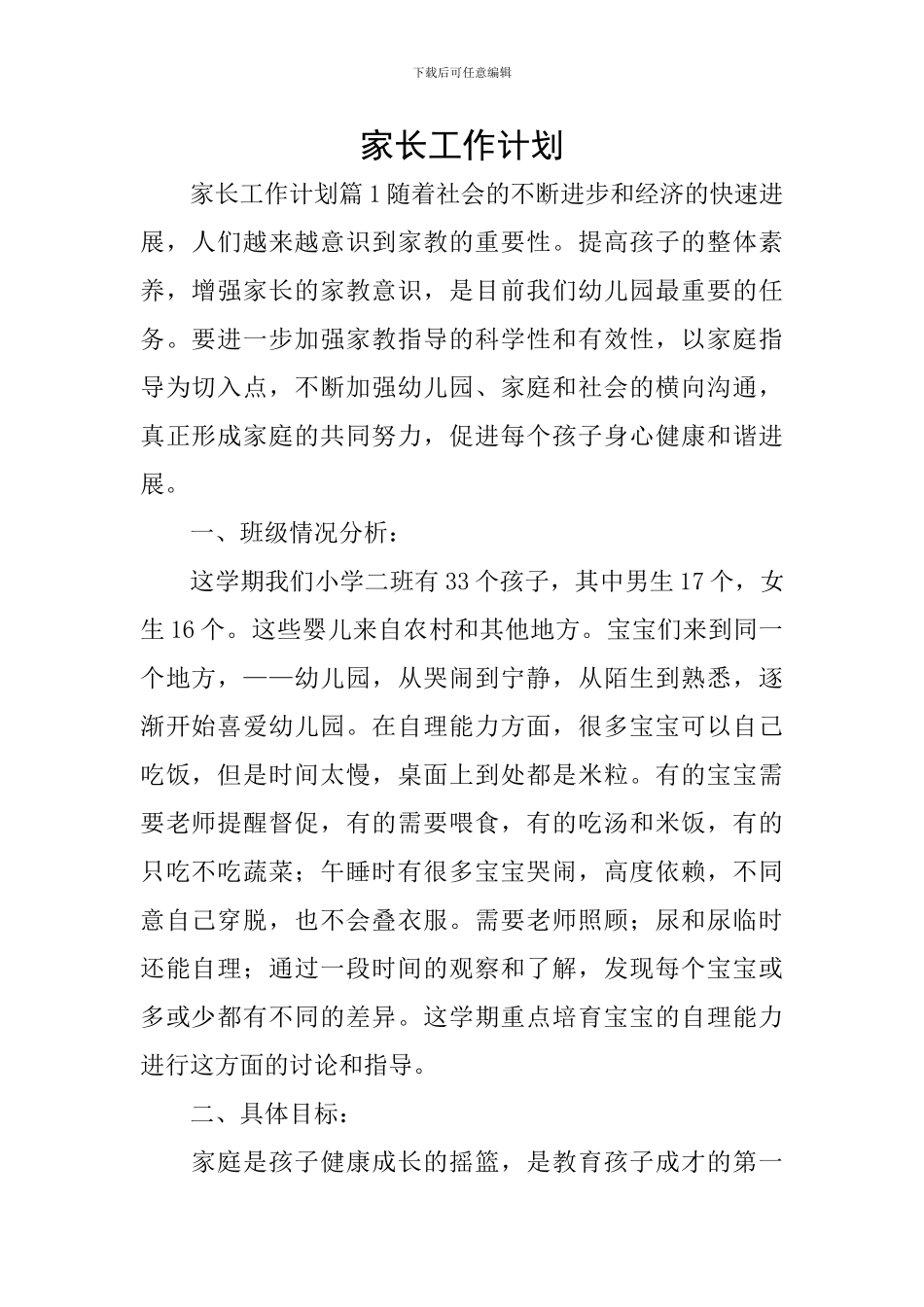 下载后可任意编辑

家长工作计划

家长工作计划篇1随着社会的不断进步和经济的快速进展，人们越来越意识到家教的重要性。提高孩子的整体素养，增强家长的家教意识，是目前我们幼儿园最重要的任务。要进一步加强家教指导的科学性和有效性，以家庭指导为切入点，不断加强幼儿园、家庭和社会的横向沟通，真正形成家庭的共同努力，促进每个孩子身心健康和谐进展。

一、班级情况分析：

这学期我们小学二班有33个孩子，其中男生17个，女生16个。这些婴儿来自农村和其他地方。宝宝们来到同一个地方，——幼儿园，从哭闹到宁静，从陌生到熟悉，逐渐开始喜爱幼儿园。在自理能力方面，很多宝宝可以自己吃饭，但是时间太慢，桌面上到处都是米粒。有的宝宝需要老师提醒督促，有的需要喂食，有的吃汤和米饭，有的只吃不吃蔬菜；午睡时有很多宝宝哭闹，高度依赖，不同意自己穿脱，也不会叠衣服。需要老师照顾；尿和尿临时还能自理；通过一段时间的观察和了解，发现每个宝宝或多或少都有不同的差异。这学期重点培育宝宝的自理能力进行这方面的讨论和指导。

二、具体目标：

家庭是孩子健康成长的摇篮，是教育孩子成才的第一